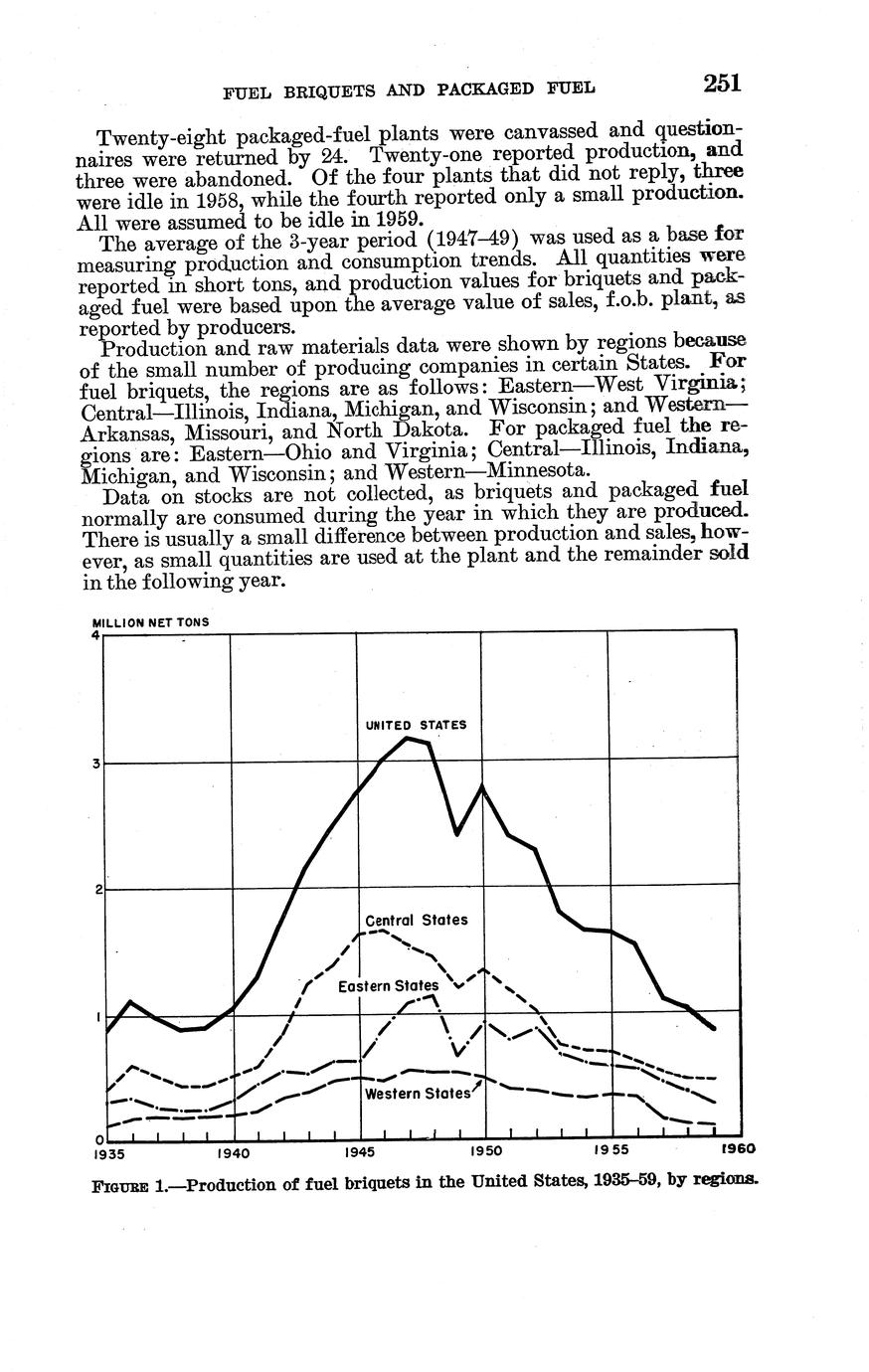 FUEL BRIQUETS AND PACKAGED FUEL 251

Twenty-eight packaged-fuel plants were canvassed and questionnaires were returned by 24. Twenty-one reported production, and three were abandoned. Of the four plants that did not reply, three were idle in 1958, while the fourth reported only a small production. All were assumed to be idle in 1959.

The average of the 3-year period (1947–49) was used as a base for measuring production and consumption trends. All quantities were reported in short tons, and production values for briquets and packaged fuel were based upon the average value of sales, f.o.b. plant, as reported by producers.

Production and raw materials data were shown by regions because of the small number of producing companies in certain States. For fuel briquets, the regions are as follows: Eastern—West Virginia; Central—Illinois, Indiana, Michigan, and Wisconsin; and Western—Arkansas, Missouri, and North Dakota. For packaged fuel the regions are: Eastern—Ohio and Virginia; Central—Illinois, Indiana, Michigan, and Wisconsin; and Western—Minnesota.

Data on stocks are not collected, as briquets and packaged fuel normally are consumed during the year in which they are produced. There is usually a small difference between production and sales, however, as small quantities are used at the plant and the remainder sold in the following year.

MILLION NET TONS
4
3
2
1
0
UNITED STATES
Central States
Eastern States
Western States
1935 1940 1945 1950 1955 1960

FIGURE 1.—Production of fuel briquets in the United States, 1935–59, by regions.